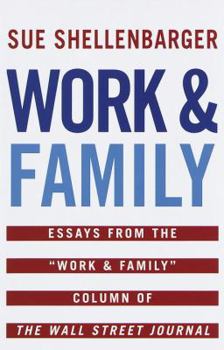 SUE SHELLENBARGER

WORK & FAMILY

ESSAYS FROM THE
"WORK & FAMILY"
COLUMN OF
THE WALL STREET JOURNAL